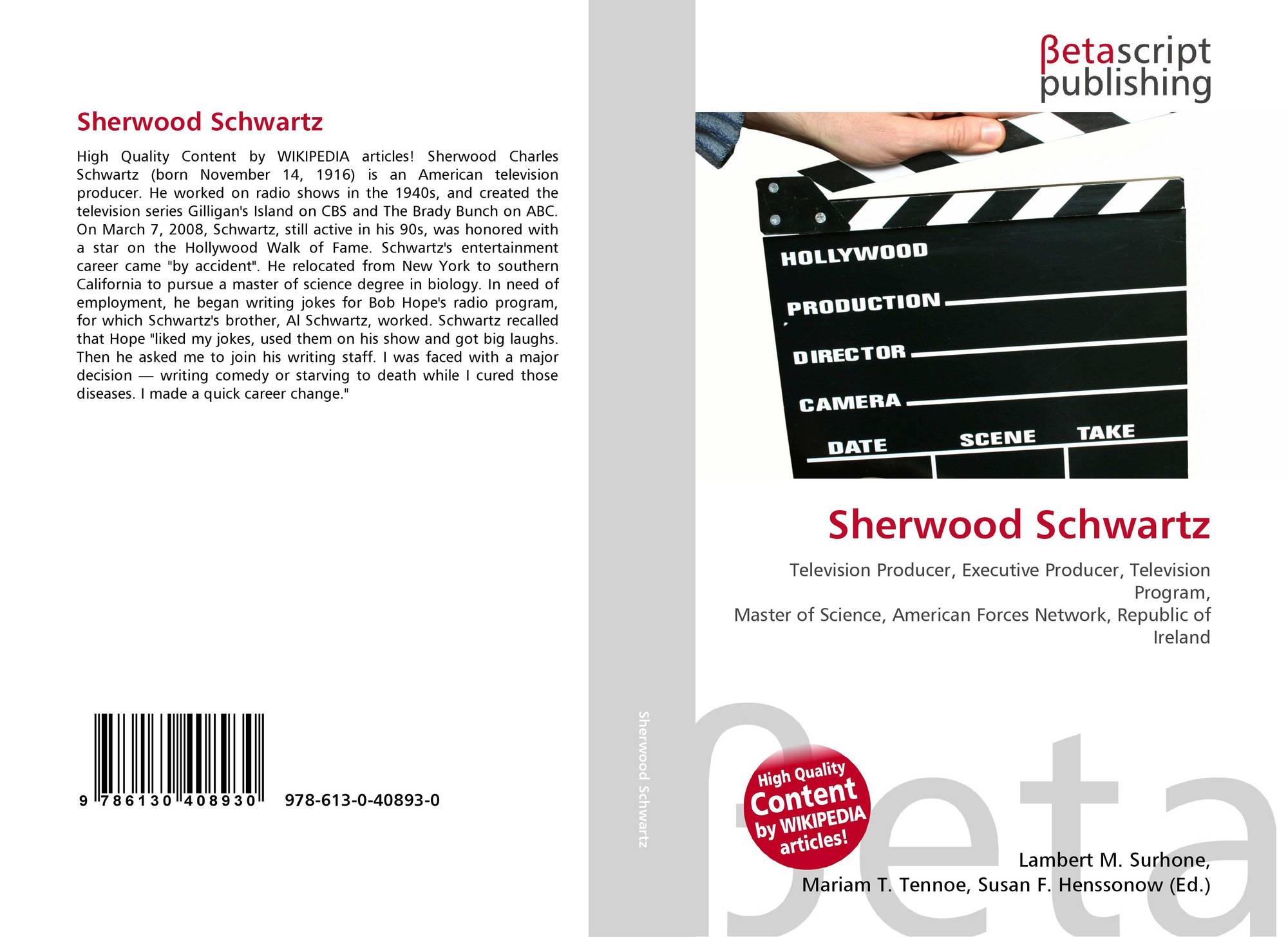 Sherwood Schwartz

High Quality Content by WIKIPEDIA articles! Sherwood Charles Schwartz (born November 14, 1916) is an American television producer. He worked on radio shows in the 1940s, and created the television series Gilligan's Island on CBS and The Brady Bunch on ABC. On March 7, 2008, Schwartz, still active in his 90s, was honored with a star on the Hollywood Walk of Fame. Schwartz's entertainment career came "by accident". He relocated from New York to southern California to pursue a master of science degree in biology. In need of employment, he began writing jokes for Bob Hope's radio program, for which Schwartz's brother, Al Schwartz, worked. Schwartz recalled that Hope "liked my jokes, used them on his show and got big laughs. Then he asked me to join his writing staff. I was faced with a major decision — writing comedy or starving to death while I cured those diseases. I made a quick career change."

9 786130 408930 978-613-0-40893-0

Sherwood Schwartz

βetascript publishing

HOLLYWOOD
PRODUCTION
DIRECTOR
CAMERA
DATE SCENE TAKE

Sherwood Schwartz

Television Producer, Executive Producer, Television Program,
Master of Science, American Forces Network, Republic of Ireland

βeta

High Quality Content by WIKIPEDIA articles!

Lambert M. Surhone,
Mariam T. Tennoe, Susan F. Henssonow (Ed.)